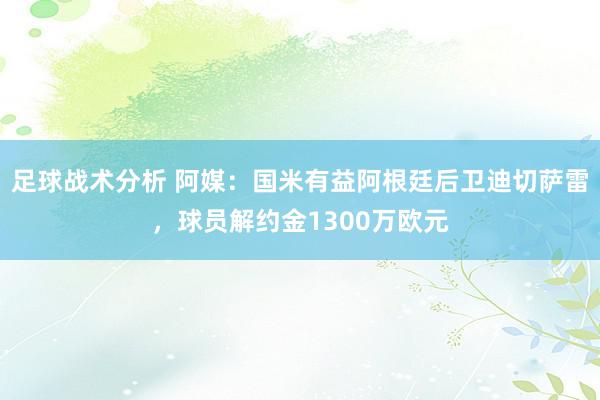 足球战术分析 阿媒：国米有益阿根廷后卫迪切萨雷，球员解约金1300万欧元